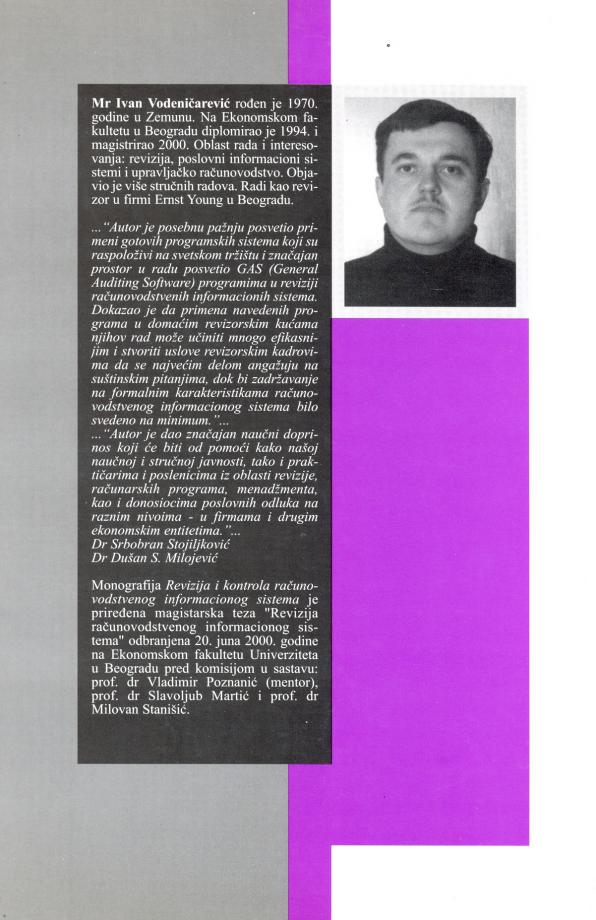 Mr Ivan Vodeničarević rođen je 1970. godine u Zemunu. Na Ekonomskom fakultetu u Beogradu diplomirao je 1994. i magistrirao 2000. Oblast rada i interesovanja: revizija, poslovni informacioni sistemi i upravljačko računovodstvo. Objavio je više stručnih radova. Radi kao revizor u firmi Ernst Young u Beogradu.

..."Autor je posebnu pažnju posvetio primeni gotovih programskih sistema koji su raspoloživi na svetskom tržištu i značajan prostor u radu posvetio GAS (General Auditing Software) programima u reviziji računovodstvenih informacionih sistema. Dokazao je da primena navedenih programa u domaćim revizorskim kućama njihov rad može učiniti mnogo efikasnijim i stvoriti uslove revizorskim kadrovima da se najvećim delom angažuju na suštinskim pitanjima, dok bi zadržavanje na formalnim karakteristikama računovodstvenog informacionog sistema bilo svedeno na minimum."...
..."Autor je dao značajan naučni doprinos koji će biti od pomoći kako našoj naučnoj i stručnoj javnosti, tako i praktičarima i poslenicima iz oblasti revizije, računarskih programa, menadžmenta, kao i donosiocima poslovnih odluka na raznim nivoima - u firmama i drugim ekonomskim entitetima."...
Dr Srbobran Stojiljković
Dr Dušan S. Milojević

Monografija Revizija i kontrola računovodstvenog informacionog sistema je priređena magistarska teza "Revizija računovodstvenog informacionog sistema" odbranjena 20. juna 2000. godine na Ekonomskom fakultetu Univerziteta u Beogradu pred komisijom u sastavu: prof. dr Vladimir Poznanić (mentor), prof. dr Slavoljub Martić i prof. dr Milovan Stanišić.